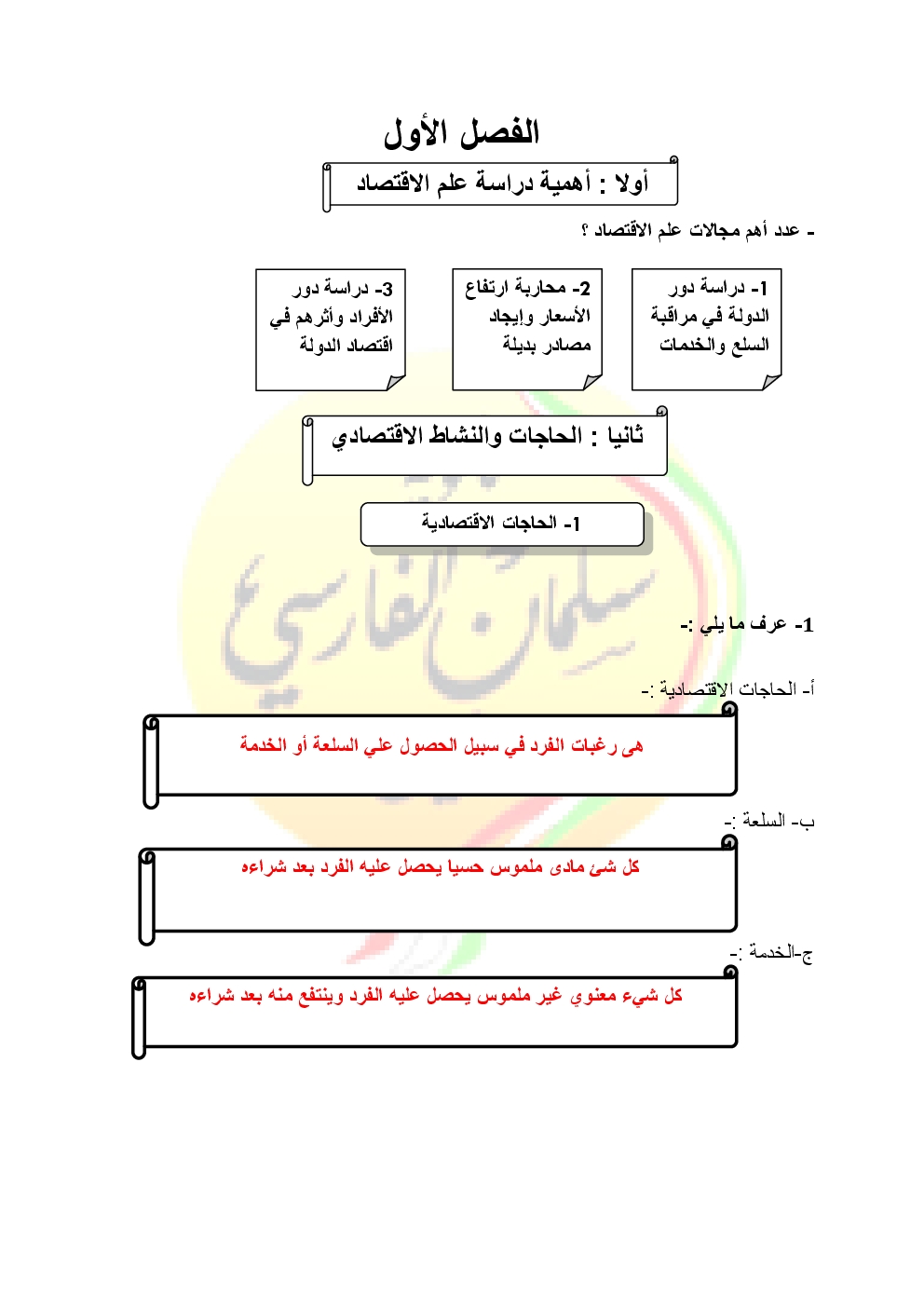 الفصل الأول

أولا : أهمية دراسة علم الاقتصاد

- عدد أهم مجالات علم الاقتصاد ؟

1- دراسة دور الدولة في مراقبة السلع والخدمات

2- محاربة ارتفاع الأسعار وإيجاد مصادر بديلة

3- دراسة دور الأفراد وأثرهم في اقتصاد الدولة

ثانيا : الحاجات والنشاط الاقتصادي

1- الحاجات الاقتصادية

سلمان الفارسي

1- عرف ما يلي :-

أ- الحاجات الاقتصادية :-

هى رغبات الفرد في سبيل الحصول علي السلعة أو الخدمة

ب- السلعة :-

كل شئ مادى ملموس حسيا يحصل عليه الفرد بعد شراءه

ج-الخدمة :-

كل شيء معنوي غير ملموس يحصل عليه الفرد وينتفع منه بعد شراءه